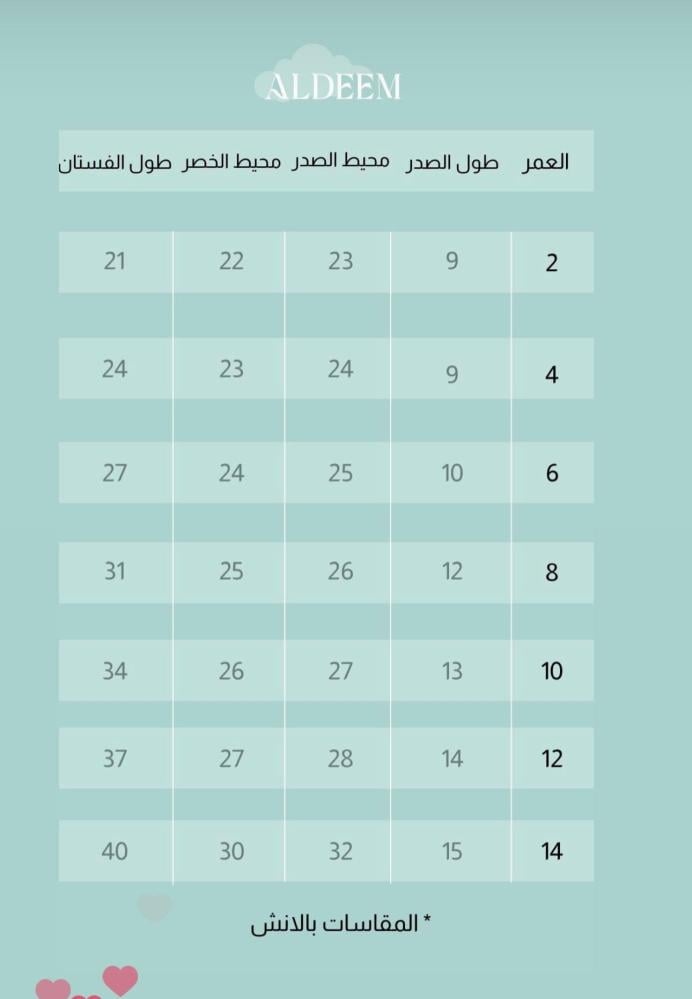 ALDEEM

| العمر | طول الصدر | محيط الصدر | محيط الخصر | طول الفستان |
|---|---|---|---|---|
| 2 | 9 | 23 | 22 | 21 |
| 4 | 9 | 24 | 23 | 24 |
| 6 | 10 | 25 | 24 | 27 |
| 8 | 12 | 26 | 25 | 31 |
| 10 | 13 | 27 | 26 | 34 |
| 12 | 14 | 28 | 27 | 37 |
| 14 | 15 | 32 | 30 | 40 |

* المقاسات بالانش